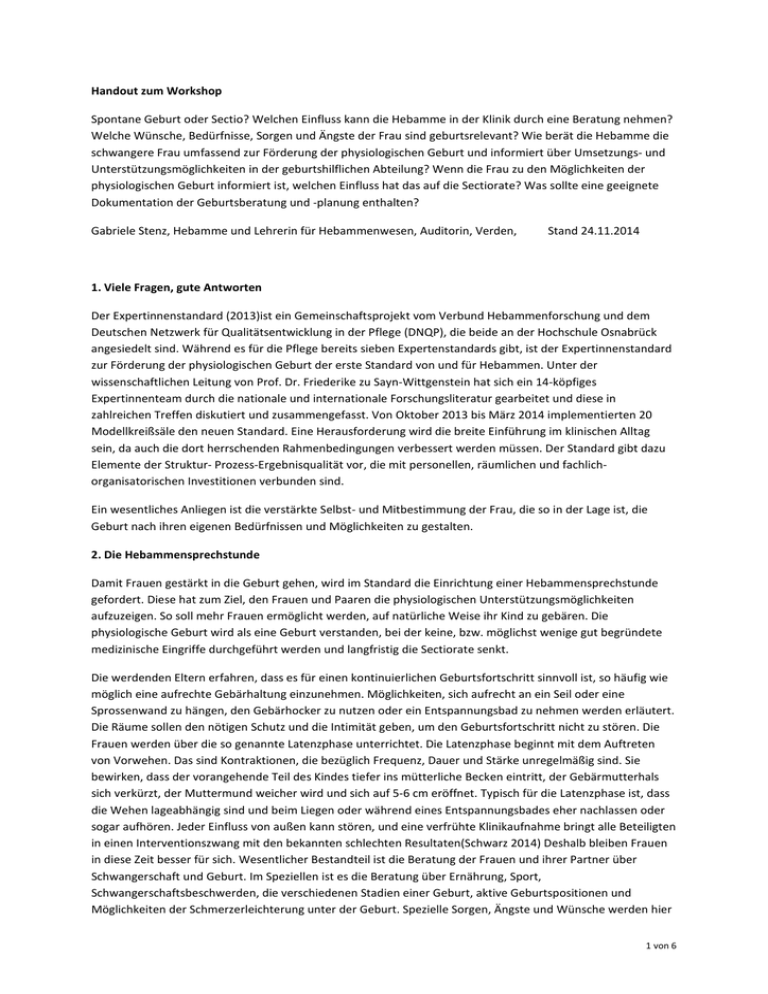 **Handout zum Workshop**

Spontane Geburt oder Sectio? Welchen Einfluss kann die Hebamme in der Klinik durch eine Beratung nehmen? Welche Wünsche, Bedürfnisse, Sorgen und Ängste der Frau sind geburtsrelevant? Wie berät die Hebamme die schwangere Frau umfassend zur Förderung der physiologischen Geburt und informiert über Umsetzungs- und Unterstützungsmöglichkeiten in der geburtshilflichen Abteilung? Wenn die Frau zu den Möglichkeiten der physiologischen Geburt informiert ist, welchen Einfluss hat das auf die Sectiorate? Was sollte eine geeignete Dokumentation der Geburtsberatung und -planung enthalten?

Gabriele Stenz, Hebamme und Lehrerin für Hebammenwesen, Auditorin, Verden, Stand 24.11.2014

**1. Viele Fragen, gute Antworten**

Der Expertinnenstandard (2013)ist ein Gemeinschaftsprojekt vom Verbund Hebammenforschung und dem Deutschen Netzwerk für Qualitätsentwicklung in der Pflege (DNQP), die beide an der Hochschule Osnabrück angesiedelt sind. Während es für die Pflege bereits sieben Expertenstandards gibt, ist der Expertinnenstandard zur Förderung der physiologischen Geburt der erste Standard von und für Hebammen. Unter der wissenschaftlichen Leitung von Prof. Dr. Friederike zu Sayn-Wittgenstein hat sich ein 14-köpfiges Expertinnenteam durch die nationale und internationale Forschungsliteratur gearbeitet und diese in zahlreichen Treffen diskutiert und zusammengefasst. Von Oktober 2013 bis März 2014 implementierten 20 Modellkreißsäle den neuen Standard. Eine Herausforderung wird die breite Einführung im klinischen Alltag sein, da auch die dort herrschenden Rahmenbedingungen verbessert werden müssen. Der Standard gibt dazu Elemente der Struktur- Prozess-Ergebnisqualität vor, die mit personellen, räumlichen und fachlich-organisatorischen Investitionen verbunden sind.

Ein wesentliches Anliegen ist die verstärkte Selbst- und Mitbestimmung der Frau, die so in der Lage ist, die Geburt nach ihren eigenen Bedürfnissen und Möglichkeiten zu gestalten.

**2. Die Hebammensprechstunde**

Damit Frauen gestärkt in die Geburt gehen, wird im Standard die Einrichtung einer Hebammensprechstunde gefordert. Diese hat zum Ziel, den Frauen und Paaren die physiologischen Unterstützungsmöglichkeiten aufzuzeigen. So soll mehr Frauen ermöglicht werden, auf natürliche Weise ihr Kind zu gebären. Die physiologische Geburt wird als eine Geburt verstanden, bei der keine, bzw. möglichst wenige gut begründete medizinische Eingriffe durchgeführt werden und langfristig die Sectiorate senkt.

Die werdenden Eltern erfahren, dass es für einen kontinuierlichen Geburtsfortschritt sinnvoll ist, so häufig wie möglich eine aufrechte Gebärhaltung einzunehmen. Möglichkeiten, sich aufrecht an ein Seil oder eine Sprossenwand zu hängen, den Gebärhocker zu nutzen oder ein Entspannungsbad zu nehmen werden erläutert. Die Räume sollen den nötigen Schutz und die Intimität geben, um den Geburtsfortschritt nicht zu stören. Die Frauen werden über die so genannte Latenzphase unterrichtet. Die Latenzphase beginnt mit dem Auftreten von Vorwehen. Das sind Kontraktionen, die bezüglich Frequenz, Dauer und Stärke unregelmäßig sind. Sie bewirken, dass der vorangehende Teil des Kindes tiefer ins mütterliche Becken eintritt, der Gebärmutterhals sich verkürzt, der Muttermund weicher wird und sich auf 5-6 cm eröffnet. Typisch für die Latenzphase ist, dass die Wehen lageabhängig sind und beim Liegen oder während eines Entspannungsbades eher nachlassen oder sogar aufhören. Jeder Einfluss von außen kann stören, und eine verfrühte Klinikaufnahme bringt alle Beteiligten in einen Interventionszwang mit den bekannten schlechten Resultaten(Schwarz 2014) Deshalb bleiben Frauen in diese Zeit besser für sich. Wesentlicher Bestandteil ist die Beratung der Frauen und ihrer Partner über Schwangerschaft und Geburt. Im Speziellen ist es die Beratung über Ernährung, Sport, Schwangerschaftsbeschwerden, die verschiedenen Stadien einer Geburt, aktive Geburtspositionen und Möglichkeiten der Schmerzerleichterung unter der Geburt. Spezielle Sorgen, Ängste und Wünsche werden hier

1 von 6